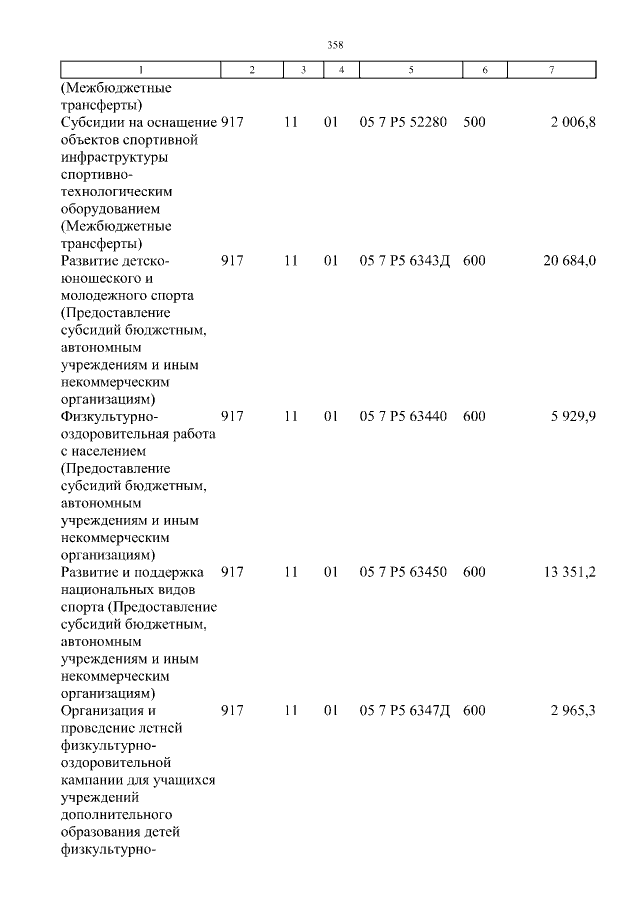 358

| 1 | 2 | 3 | 4 | 5 | 6 | 7 |
|---|---|---|---|---|---|---|
| (Межбюджетные трансферты) | | | | | | |
| Субсидии на оснащение объектов спортивной инфраструктуры спортивно-технологическим оборудованием (Межбюджетные трансферты) | 917 | 11 | 01 | 05 7 P5 52280 | 500 | 2 006,8 |
| Развитие детско-юношеского и молодежного спорта (Предоставление субсидий бюджетным, автономным учреждениям и иным некоммерческим организациям) | 917 | 11 | 01 | 05 7 P5 6343Д | 600 | 20 684,0 |
| Физкультурно-оздоровительная работа с населением (Предоставление субсидий бюджетным, автономным учреждениям и иным некоммерческим организациям) | 917 | 11 | 01 | 05 7 P5 63440 | 600 | 5 929,9 |
| Развитие и поддержка национальных видов спорта (Предоставление субсидий бюджетным, автономным учреждениям и иным некоммерческим организациям) | 917 | 11 | 01 | 05 7 P5 63450 | 600 | 13 351,2 |
| Организация и проведение летней физкультурно-оздоровительной кампании для учащихся учреждений дополнительного образования детей физкультурно- | 917 | 11 | 01 | 05 7 P5 6347Д | 600 | 2 965,3 |